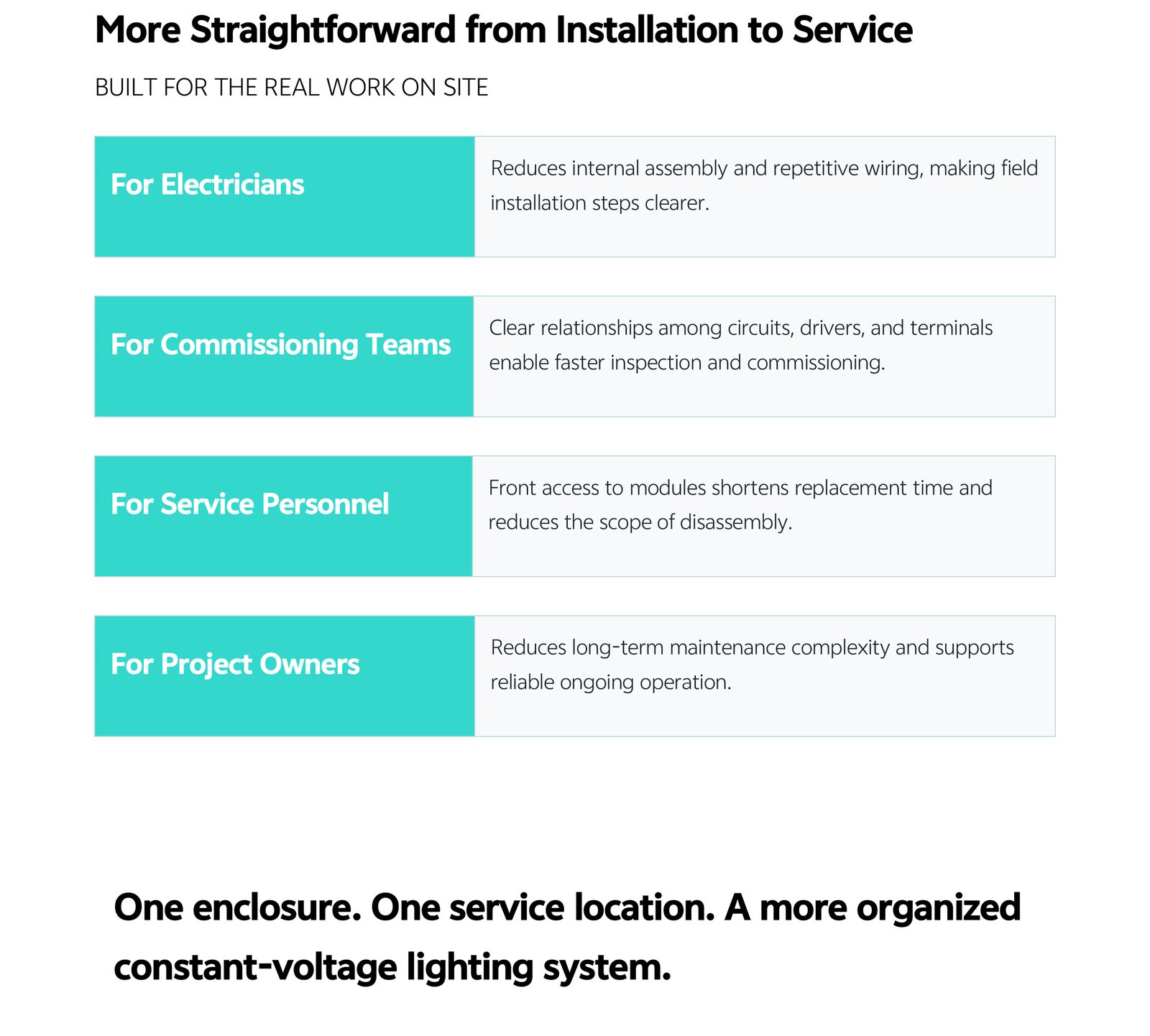 More Straightforward from Installation to Service

BUILT FOR THE REAL WORK ON SITE

For Electricians

Reduces internal assembly and repetitive wiring, making field installation steps clearer.

For Commissioning Teams

Clear relationships among circuits, drivers, and terminals enable faster inspection and commissioning.

For Service Personnel

Front access to modules shortens replacement time and reduces the scope of disassembly.

For Project Owners

Reduces long-term maintenance complexity and supports reliable ongoing operation.

One enclosure. One service location. A more organized constant-voltage lighting system.